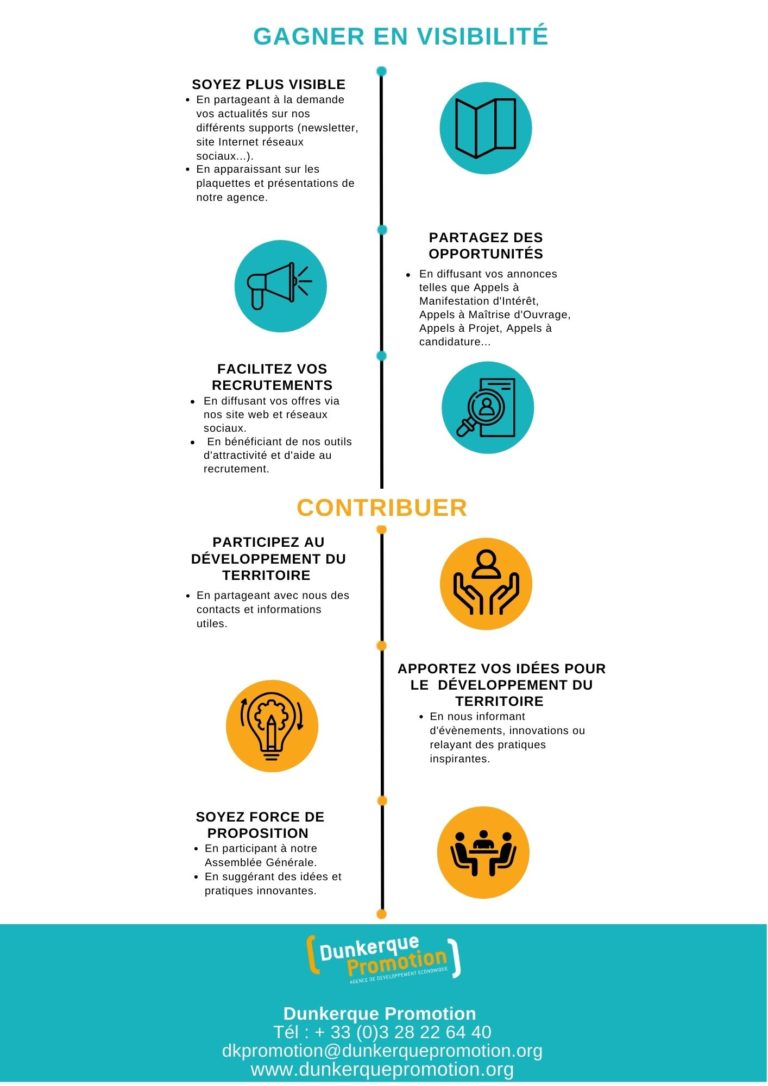 GAGNER EN VISIBILITÉ

SOYEZ PLUS VISIBLE
- En partageant à la demande vos actualités sur nos différents supports (newsletter, site Internet réseaux sociaux...).
- En apparaissant sur les plaquettes et présentations de notre agence.

PARTAGEZ DES OPPORTUNITÉS
- En diffusant vos annonces telles que Appels à Manifestation d'Intérêt, Appels à Maîtrise d'Ouvrage, Appels à Projet, Appels à candidature...

FACILITEZ VOS RECRUTEMENTS
- En diffusant vos offres via nos site web et réseaux sociaux.
- En bénéficiant de nos outils d'attractivité et d'aide au recrutement.

CONTRIBUER

PARTICIPEZ AU DÉVELOPPEMENT DU TERRITOIRE
- En partageant avec nous des contacts et informations utiles.

APPORTEZ VOS IDÉES POUR LE DÉVELOPPEMENT DU TERRITOIRE
- En nous informant d'évènements, innovations ou relayant des pratiques inspirantes.

SOYEZ FORCE DE PROPOSITION
- En participant à notre Assemblée Générale.
- En suggérant des idées et pratiques innovantes.

Dunkerque Promotion
AGENCE DE DÉVELOPPEMENT ÉCONOMIQUE

Dunkerque Promotion
Tél : + 33 (0)3 28 22 64 40
dkpromotion@dunkerquepromotion.org
www.dunkerquepromotion.org